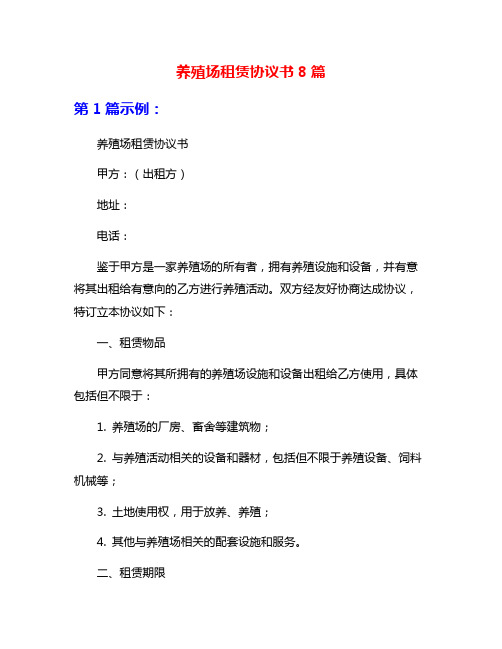 养殖场租赁协议书 8 篇

第 1 篇示例：

养殖场租赁协议书

甲方：（出租方）

地址：

电话：

鉴于甲方是一家养殖场的所有者，拥有养殖设施和设备，并有意将其出租给有意向的乙方进行养殖活动。双方经友好协商达成协议，特订立本协议如下：

一、租赁物品

甲方同意将其所拥有的养殖场设施和设备出租给乙方使用，具体包括但不限于：

1. 养殖场的厂房、畜舍等建筑物；

2. 与养殖活动相关的设备和器材，包括但不限于养殖设备、饲料机械等；

3. 土地使用权，用于放养、养殖；

4. 其他与养殖场相关的配套设施和服务。

二、租赁期限